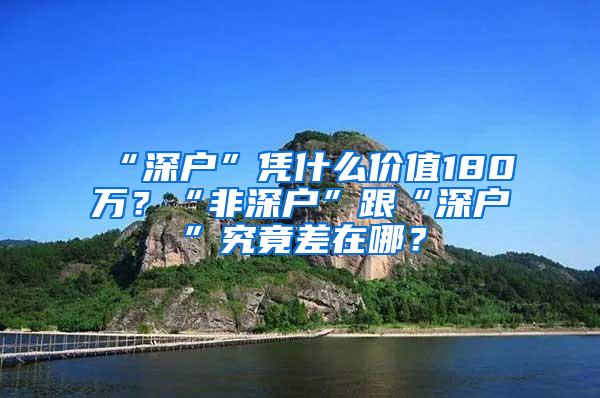 “深户”凭什么价值180万？“非深户”跟“深户”究竟差在哪？